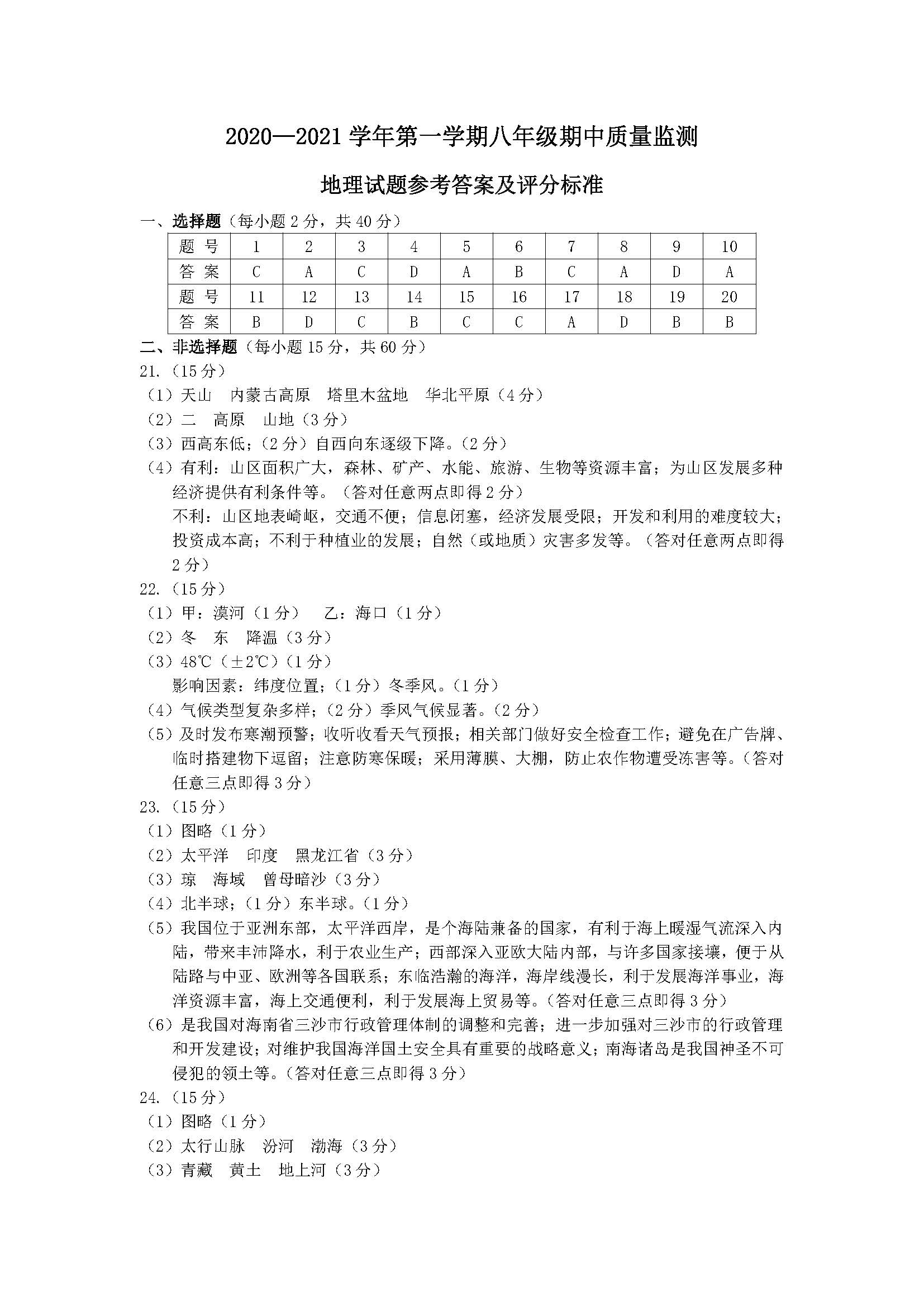 2020—2021 学年第一学期八年级期中质量监测

地理试题参考答案及评分标准

一、选择题（每小题 2 分，共 40 分）

| 题 号 | 1 | 2 | 3 | 4 | 5 | 6 | 7 | 8 | 9 | 10 |
|---|---|---|---|---|---|---|---|---|---|---|
| 答 案 | C | A | C | D | A | B | C | A | D | A |
| 题 号 | 11 | 12 | 13 | 14 | 15 | 16 | 17 | 18 | 19 | 20 |
| 答 案 | B | D | C | B | C | C | A | D | B | B |

二、非选择题（每小题 15 分，共 60 分）
21.（15 分）
（1）天山　内蒙古高原　塔里木盆地　华北平原（4 分）
（2）二　高原　山地（3 分）
（3）西高东低；（2 分）自西向东逐级下降。（2 分）
（4）有利：山区面积广大，森林、矿产、水能、旅游、生物等资源丰富；为山区发展多种经济提供有利条件等。（答对任意两点即得 2 分）
不利：山区地表崎岖，交通不便；信息闭塞，经济发展受限；开发和利用的难度较大；投资成本高；不利于种植业的发展；自然（或地质）灾害多发等。（答对任意两点即得 2 分）
22.（15 分）
（1）甲：漠河（1 分）　乙：海口（1 分）
（2）冬　东　降温（3 分）
（3）48℃（±2℃）（1 分）
影响因素：纬度位置；（1 分）冬季风。（1 分）
（4）气候类型复杂多样；（2 分）季风气候显著。（2 分）
（5）及时发布寒潮预警；收听收看天气预报；相关部门做好安全检查工作；避免在广告牌、临时搭建物下逗留；注意防寒保暖；采用薄膜、大棚，防止农作物遭受冻害等。（答对任意三点即得 3 分）
23.（15 分）
（1）图略（1 分）
（2）太平洋　印度　黑龙江省（3 分）
（3）琼　海域　曾母暗沙（3 分）
（4）北半球；（1 分）东半球。（1 分）
（5）我国位于亚洲东部，太平洋西岸，是个海陆兼备的国家，有利于海上暖湿气流深入内陆，带来丰沛降水，利于农业生产；西部深入亚欧大陆内部，与许多国家接壤，便于从陆路与中亚、欧洲等各国联系；东临浩瀚的海洋，海岸线漫长，利于发展海洋事业，海洋资源丰富，海上交通便利，利于发展海上贸易等。（答对任意三点即得 3 分）
（6）是我国对海南省三沙市行政管理体制的调整和完善；进一步加强对三沙市的行政管理和开发建设；对维护我国海洋国土安全具有重要的战略意义；南海诸岛是我国神圣不可侵犯的领土等。（答对任意三点即得 3 分）
24.（15 分）
（1）图略（1 分）
（2）太行山脉　汾河　渤海（3 分）
（3）青藏　黄土　地上河（3 分）